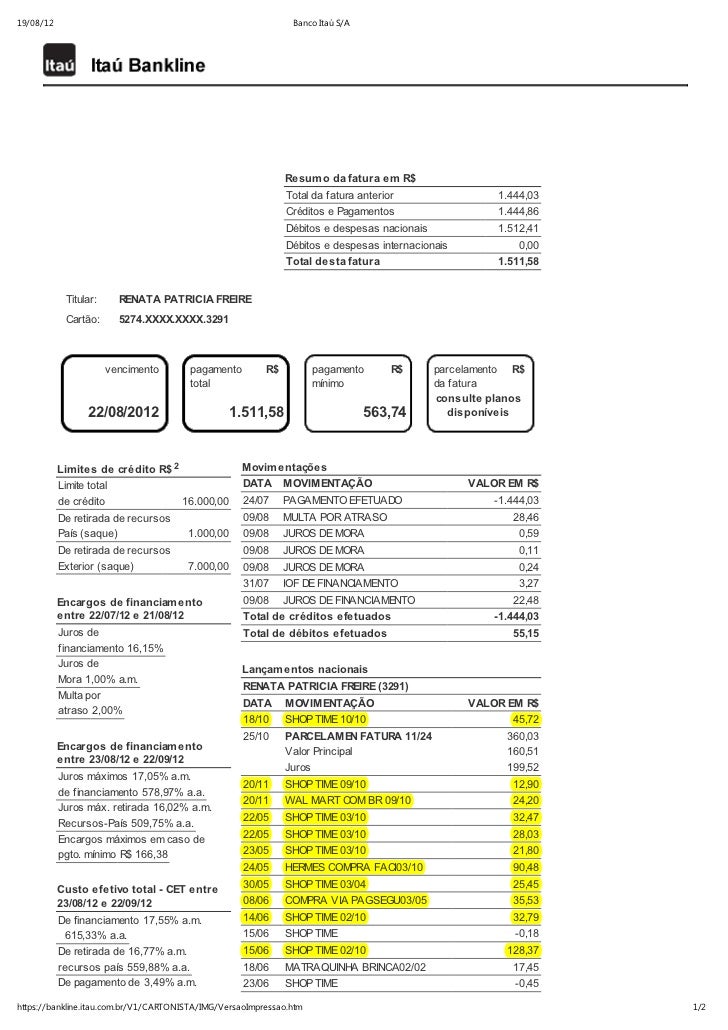 19/08/12 Banco Itaú S/A

Itaú Itaú Bankline

Resumo da fatura em R$

| | |
|---|---|
| Total da fatura anterior | 1.444,03 |
| Créditos e Pagamentos | 1.444,86 |
| Débitos e despesas nacionais | 1.512,41 |
| Débitos e despesas internacionais | 0,00 |
| Total desta fatura | 1.511,58 |

Titular: RENATA PATRICIA FREIRE
Cartão: 5274.XXXX.XXXX.3291

vencimento
22/08/2012

pagamento total R$
1.511,58

pagamento mínimo R$
563,74

parcelamento da fatura R$
consulte planos disponíveis

Limites de crédito R$ $^2$

| | |
|---|---|
| Limite total de crédito | 16.000,00 |
| De retirada de recursos País (saque) | 1.000,00 |
| De retirada de recursos Exterior (saque) | 7.000,00 |

Encargos de financiamento entre 22/07/12 e 21/08/12
Juros de financiamento 16,15%
Juros de Mora 1,00% a.m.
Multa por atraso 2,00%

Encargos de financiamento entre 23/08/12 e 22/09/12
Juros máximos 17,05% a.m. de financiamento 578,97% a.a.
Juros máx. retirada 16,02% a.m. Recursos-País 509,75% a.a.
Encargos máximos em caso de pgto. mínimo R$ 166,38

Custo efetivo total - CET entre 23/08/12 e 22/09/12
De financiamento 17,55% a.m. 615,33% a.a.
De retirada de 16,77% a.m. recursos país 559,88% a.a.
De pagamento de 3,49% a.m.

Movimentações

| DATA | MOVIMENTAÇÃO | VALOR EM R$ |
|---|---|---|
| 24/07 | PAGAMENTO EFETUADO | -1.444,03 |
| 09/08 | MULTA POR ATRASO | 28,46 |
| 09/08 | JUROS DE MORA | 0,59 |
| 09/08 | JUROS DE MORA | 0,11 |
| 09/08 | JUROS DE MORA | 0,24 |
| 31/07 | IOF DE FINANCIAMENTO | 3,27 |
| 09/08 | JUROS DE FINANCIAMENTO | 22,48 |
| Total de créditos efetuados | | -1.444,03 |
| Total de débitos efetuados | | 55,15 |

Lançamentos nacionais
RENATA PATRICIA FREIRE (3291)

| DATA | MOVIMENTAÇÃO | VALOR EM R$ |
|---|---|---|
| 18/10 | SHOP TIME 10/10 | 45,72 |
| 25/10 | PARCELAMEN FATURA 11/24 | 360,03 |
| | Valor Principal | 160,51 |
| | Juros | 199,52 |
| 20/11 | SHOP TIME 09/10 | 12,90 |
| 20/11 | WAL MART COM BR 09/10 | 24,20 |
| 22/05 | SHOP TIME 03/10 | 32,47 |
| 22/05 | SHOP TIME 03/10 | 28,03 |
| 23/05 | SHOP TIME 03/10 | 21,80 |
| 24/05 | HERMES COMPRA FACI03/10 | 90,48 |
| 30/05 | SHOP TIME 03/04 | 25,45 |
| 08/06 | COMPRA VIA PAGSEGU03/05 | 35,53 |
| 14/06 | SHOP TIME 02/10 | 32,79 |
| 15/06 | SHOP TIME | -0,18 |
| 15/06 | SHOP TIME 02/10 | 128,37 |
| 18/06 | MATRAQUINHA BRINCA02/02 | 17,45 |
| 23/06 | SHOP TIME | -0,45 |

https://bankline.itau.com.br/V1/CARTONISTA/IMG/VersaoImpressao.htm 1/2